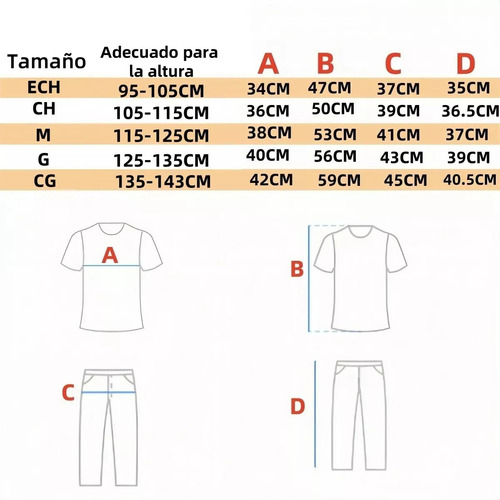 | Tamaño | Adecuado para la altura | A | B | C | D |
|---|---|---|---|---|---|
| ECH | 95-105CM | 34CM | 47CM | 37CM | 35CM |
| CH | 105-115CM | 36CM | 50CM | 39CM | 36.5CM |
| M | 115-125CM | 38CM | 53CM | 41CM | 37CM |
| G | 125-135CM | 40CM | 56CM | 43CM | 39CM |
| CG | 135-143CM | 42CM | 59CM | 45CM | 40.5CM |

A

B

C

D